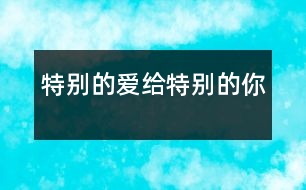 特别的爱给特别的你